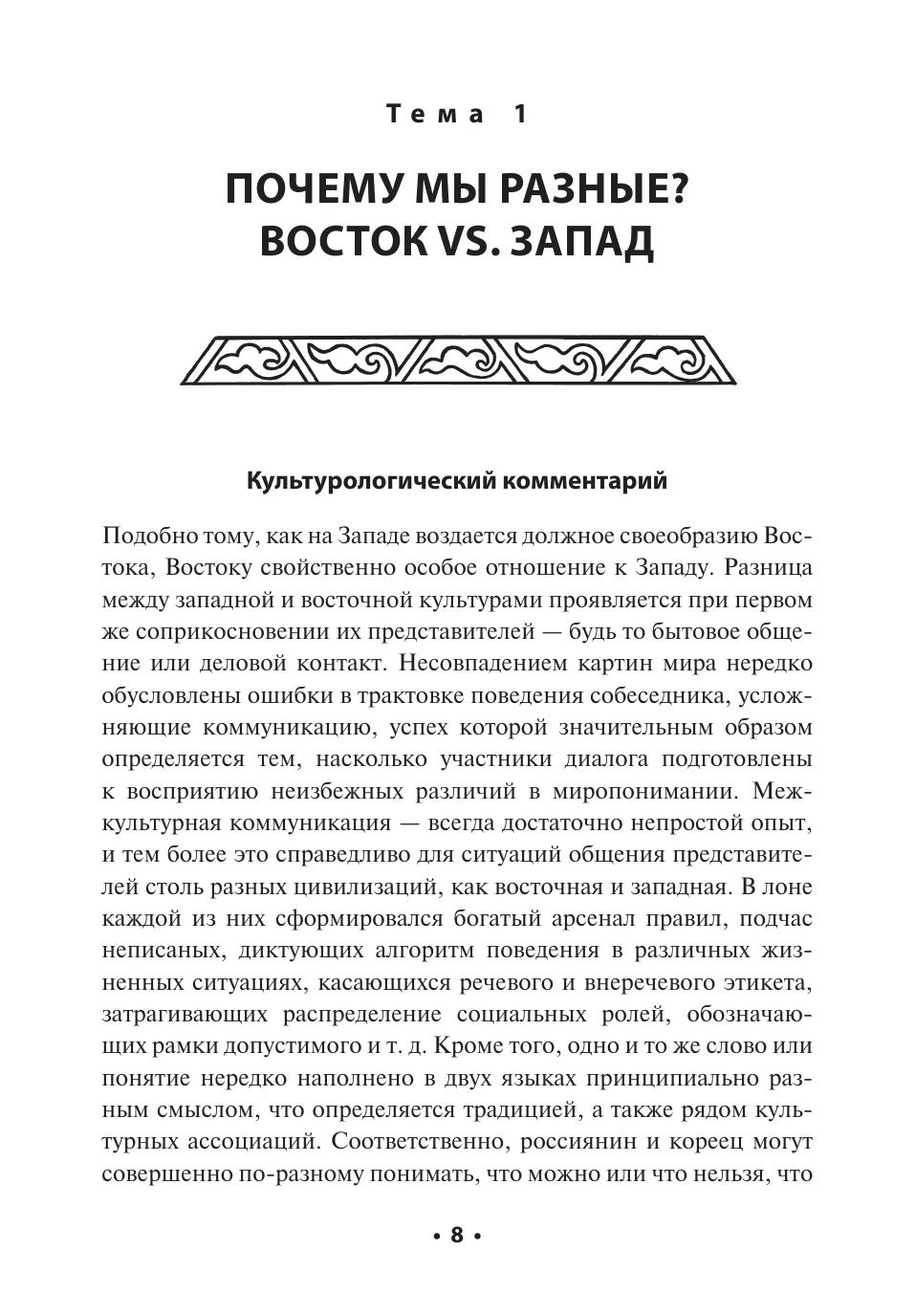 Тема 1

ПОЧЕМУ МЫ РАЗНЫЕ? ВОСТОК VS. ЗАПАД

Культурологический комментарий

Подобно тому, как на Западе воздается должное своеобразию Востока, Востоку свойственно особое отношение к Западу. Разница между западной и восточной культурами проявляется при первом же соприкосновении их представителей — будь то бытовое общение или деловой контакт. Несовпадением картин мира нередко обусловлены ошибки в трактовке поведения собеседника, усложняющие коммуникацию, успех которой значительным образом определяется тем, насколько участники диалога подготовлены к восприятию неизбежных различий в миропонимании. Межкультурная коммуникация — всегда достаточно непростой опыт, и тем более это справедливо для ситуаций общения представителей столь разных цивилизаций, как восточная и западная. В лоне каждой из них сформировался богатый арсенал правил, подчас неписаных, диктующих алгоритм поведения в различных жизненных ситуациях, касающихся речевого и внеречевого этикета, затрагивающих распределение социальных ролей, обозначающих рамки допустимого и т. д. Кроме того, одно и то же слово или понятие нередко наполнено в двух языках принципиально разным смыслом, что определяется традицией, а также рядом культурных ассоциаций. Соответственно, россиянин и кореец могут совершенно по-разному понимать, что можно или что нельзя, что

• 8 •